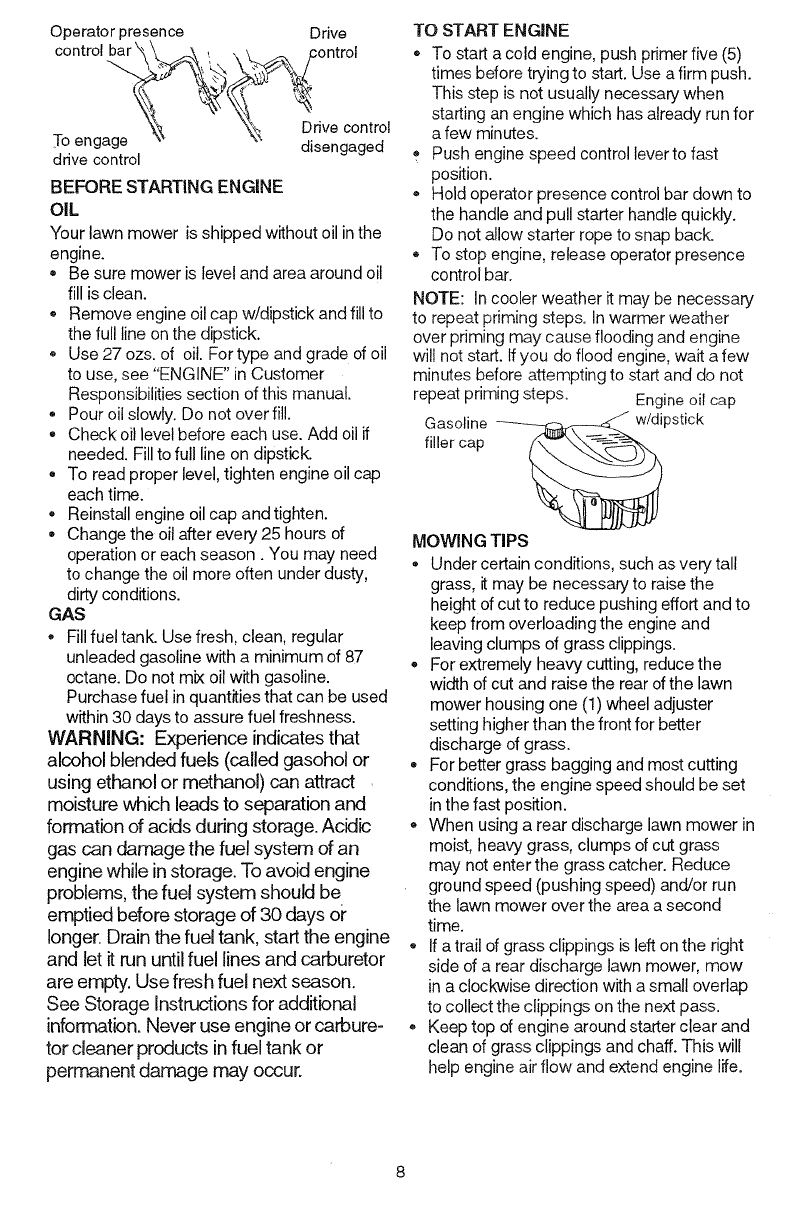 Operator presence control bar

Drive control

To engage drive control

Drive control disengaged

BEFORE STARTING ENGINE

OIL

Your lawn mower is shipped without oil in the engine.

• Be sure mower is level and area around oil fill is clean.
• Remove engine oil cap w/dipstick and fill to the full line on the dipstick.
• Use 27 ozs. of oil. For type and grade of oil to use, see "ENGINE" in Customer Responsibilities section of this manual.
• Pour oil slowly. Do not over fill.
• Check oil level before each use. Add oil if needed. Fill to full line on dipstick.
• To read proper level, tighten engine oil cap each time.
• Reinstall engine oil cap and tighten.
• Change the oil after every 25 hours of operation or each season . You may need to change the oil more often under dusty, dirty conditions.

GAS

• Fill fuel tank. Use fresh, clean, regular unleaded gasoline with a minimum of 87 octane. Do not mix oil with gasoline. Purchase fuel in quantities that can be used within 30 days to assure fuel freshness.

WARNING: Experience indicates that alcohol blended fuels (called gasohol or using ethanol or methanol) can attract moisture which leads to separation and formation of acids during storage. Acidic gas can damage the fuel system of an engine while in storage. To avoid engine problems, the fuel system should be emptied before storage of 30 days or longer. Drain the fuel tank, start the engine and let it run until fuel lines and carburetor are empty. Use fresh fuel next season. See Storage Instructions for additional information. Never use engine or carburetor cleaner products in fuel tank or permanent damage may occur.

TO START ENGINE

• To start a cold engine, push primer five (5) times before trying to start. Use a firm push. This step is not usually necessary when starting an engine which has already run for a few minutes.
• Push engine speed control lever to fast position.
• Hold operator presence control bar down to the handle and pull starter handle quickly. Do not allow starter rope to snap back.
• To stop engine, release operator presence control bar.

NOTE: In cooler weather it may be necessary to repeat priming steps. In warmer weather over priming may cause flooding and engine will not start. If you do flood engine, wait a few minutes before attempting to start and do not repeat priming steps.

Gasoline filler cap

Engine oil cap w/dipstick

MOWING TIPS

• Under certain conditions, such as very tall grass, it may be necessary to raise the height of cut to reduce pushing effort and to keep from overloading the engine and leaving clumps of grass clippings.
• For extremely heavy cutting, reduce the width of cut and raise the rear of the lawn mower housing one (1) wheel adjuster setting higher than the front for better discharge of grass.
• For better grass bagging and most cutting conditions, the engine speed should be set in the fast position.
• When using a rear discharge lawn mower in moist, heavy grass, clumps of cut grass may not enter the grass catcher. Reduce ground speed (pushing speed) and/or run the lawn mower over the area a second time.
• If a trail of grass clippings is left on the right side of a rear discharge lawn mower, mow in a clockwise direction with a small overlap to collect the clippings on the next pass.
• Keep top of engine around starter clear and clean of grass clippings and chaff. This will help engine air flow and extend engine life.

8